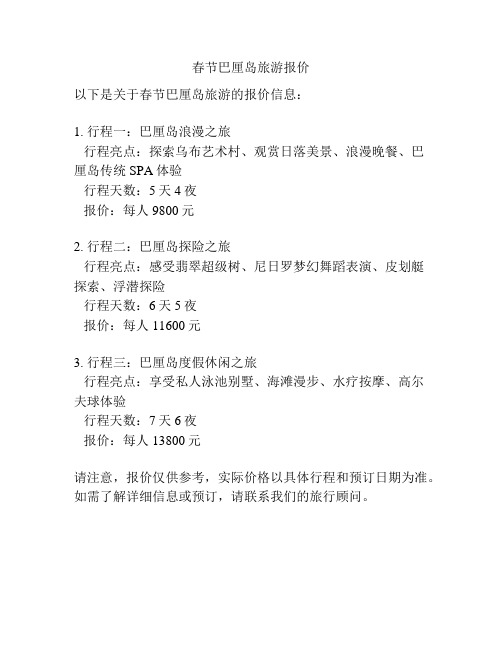 春节巴厘岛旅游报价

以下是关于春节巴厘岛旅游的报价信息：

1. 行程一：巴厘岛浪漫之旅
行程亮点：探索乌布艺术村、观赏日落美景、浪漫晚餐、巴厘岛传统 SPA 体验
行程天数：5 天 4 夜
报价：每人 9800 元

2. 行程二：巴厘岛探险之旅
行程亮点：感受翡翠超级树、尼日罗梦幻舞蹈表演、皮划艇探索、浮潜探险
行程天数：6 天 5 夜
报价：每人 11600 元

3. 行程三：巴厘岛度假休闲之旅
行程亮点：享受私人泳池别墅、海滩漫步、水疗按摩、高尔夫球体验
行程天数：7 天 6 夜
报价：每人 13800 元

请注意，报价仅供参考，实际价格以具体行程和预订日期为准。如需了解详细信息或预订，请联系我们的旅行顾问。